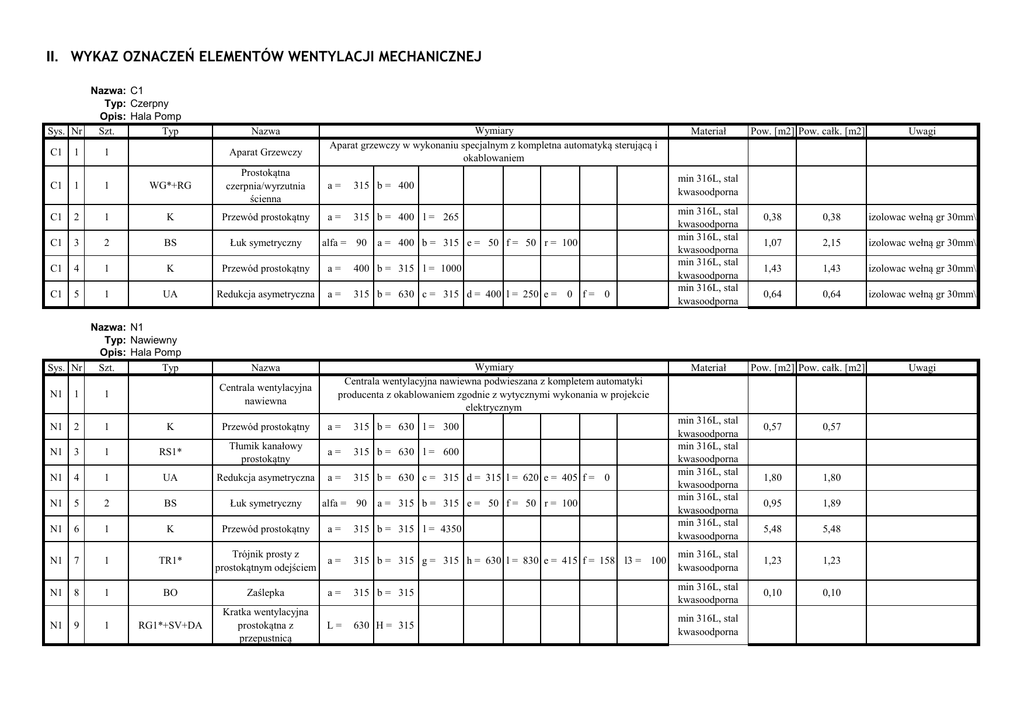 II. WYKAZ OZNACZEŃ ELEMENTÓW WENTYLACJI MECHANICZNEJ

Nazwa: C1
Typ: Czerpny
Opis: Hala Pomp

| Sys. | Nr | Szt. | Typ | Nazwa | Wymiary | Materiał | Pow. [m2] | Pow. całk. [m2] | Uwagi |
|---|---|---|---|---|---|---|---|---|---|
| C1 | 1 | 1 | | Aparat Grzewczy | Aparat grzewczy w wykonaniu specjalnym z kompletna automatyką sterującą i okablowaniem | | | | |
| C1 | 1 | 1 | WG*+RG | Prostokątna czerpnia/wyrzutnia ścienna | a = 315 b = 400 | min 316L, stal kwasoodporna | | | |
| C1 | 2 | 1 | K | Przewód prostokątny | a = 315 b = 400 l = 265 | min 316L, stal kwasoodporna | 0,38 | 0,38 | izolowac wełną gr 30mm\ |
| C1 | 3 | 2 | BS | Łuk symetryczny | alfa = 90 a = 400 b = 315 e = 50 f = 50 r = 100 | min 316L, stal kwasoodporna | 1,07 | 2,15 | izolowac wełną gr 30mm\ |
| C1 | 4 | 1 | K | Przewód prostokątny | a = 400 b = 315 l = 1000 | min 316L, stal kwasoodporna | 1,43 | 1,43 | izolowac wełną gr 30mm\ |
| C1 | 5 | 1 | UA | Redukcja asymetryczna | a = 315 b = 630 c = 315 d = 400 l = 250 e = 0 f = 0 | min 316L, stal kwasoodporna | 0,64 | 0,64 | izolowac wełną gr 30mm\ |

Nazwa: N1
Typ: Nawiewny
Opis: Hala Pomp

| Sys. | Nr | Szt. | Typ | Nazwa | Wymiary | Materiał | Pow. [m2] | Pow. całk. [m2] | Uwagi |
|---|---|---|---|---|---|---|---|---|---|
| N1 | 1 | 1 | | Centrala wentylacyjna nawiewna | Centrala wentylacyjna nawiewna podwieszana z kompletem automatyki producenta z okablowaniem zgodnie z wytycznymi wykonania w projekcie elektrycznym | | | | |
| N1 | 2 | 1 | K | Przewód prostokątny | a = 315 b = 630 l = 300 | min 316L, stal kwasoodporna | 0,57 | 0,57 | |
| N1 | 3 | 1 | RS1* | Tłumik kanałowy prostokątny | a = 315 b = 630 l = 600 | min 316L, stal kwasoodporna | | | |
| N1 | 4 | 1 | UA | Redukcja asymetryczna | a = 315 b = 630 c = 315 d = 315 l = 620 e = 405 f = 0 | min 316L, stal kwasoodporna | 1,80 | 1,80 | |
| N1 | 5 | 2 | BS | Łuk symetryczny | alfa = 90 a = 315 b = 315 e = 50 f = 50 r = 100 | min 316L, stal kwasoodporna | 0,95 | 1,89 | |
| N1 | 6 | 1 | K | Przewód prostokątny | a = 315 b = 315 l = 4350 | min 316L, stal kwasoodporna | 5,48 | 5,48 | |
| N1 | 7 | 1 | TR1* | Trójnik prosty z prostokątnym odejściem | a = 315 b = 315 g = 315 h = 630 l = 830 e = 415 f = 158 l3 = 100 | min 316L, stal kwasoodporna | 1,23 | 1,23 | |
| N1 | 8 | 1 | BO | Zaślepka | a = 315 b = 315 | min 316L, stal kwasoodporna | 0,10 | 0,10 | |
| N1 | 9 | 1 | RG1*+SV+DA | Kratka wentylacyjna prostokątna z przepustnicą | L = 630 H = 315 | min 316L, stal kwasoodporna | | | |